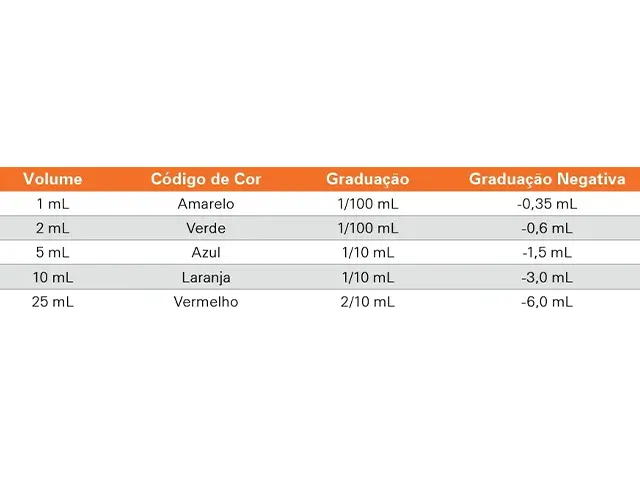 | Volume | Código de Cor | Graduação | Graduação Negativa |
|---|---|---|---|
| 1 mL | Amarelo | 1/100 mL | -0,35 mL |
| 2 mL | Verde | 1/100 mL | -0,6 mL |
| 5 mL | Azul | 1/10 mL | -1,5 mL |
| 10 mL | Laranja | 1/10 mL | -3,0 mL |
| 25 mL | Vermelho | 2/10 mL | -6,0 mL |